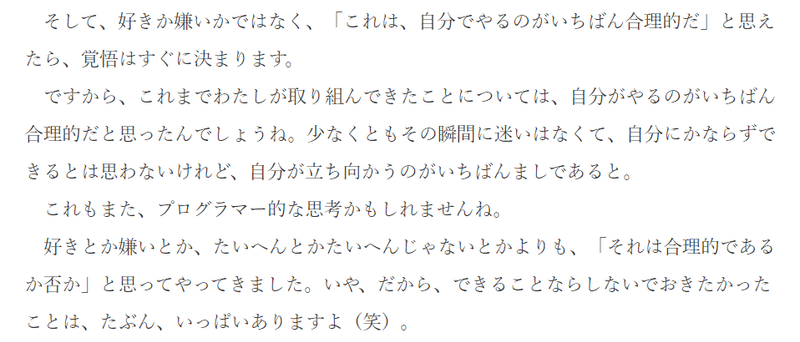 そして、好きか嫌いかではなく、「これは、自分でやるのがいちばん合理的だ」と思えたら、覚悟はすぐに決まります。

ですから、これまでわたしが取り組んできたことについては、自分がやるのがいちばん合理的だと思ったんでしょうね。少なくともその瞬間に迷いはなくて、自分にかならずできるとは思わないけれど、自分が立ち向かうのがいちばんましであると。

これもまた、プログラマー的な思考かもしれませんね。

好きとか嫌いとか、たいへんとかたいへんじゃないとかよりも、「それは合理的であるか否か」と思ってやってきました。いや、だから、できることならしないでおきたかったことは、たぶん、いっぱいありますよ（笑）。